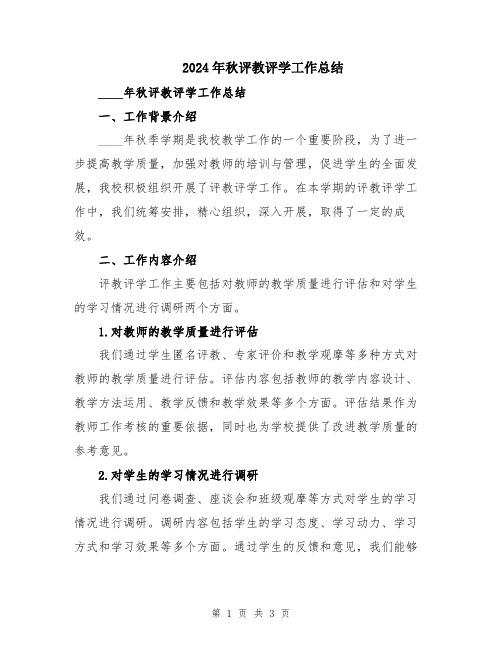 2024年秋评教评学工作总结

____年秋评教评学工作总结

一、工作背景介绍

____年秋季学期是我校教学工作的一个重要阶段，为了进一步提高教学质量，加强对教师的培训与管理，促进学生的全面发展，我校积极组织开展了评教评学工作。在本学期的评教评学工作中，我们统筹安排，精心组织，深入开展，取得了一定的成效。

二、工作内容介绍

评教评学工作主要包括对教师的教学质量进行评估和对学生的学习情况进行调研两个方面。

1.对教师的教学质量进行评估

我们通过学生匿名评教、专家评价和教学观摩等多种方式对教师的教学质量进行评估。评估内容包括教师的教学内容设计、教学方法运用、教学反馈和教学效果等多个方面。评估结果作为教师工作考核的重要依据，同时也为学校提供了改进教学质量的参考意见。

2.对学生的学习情况进行调研

我们通过问卷调查、座谈会和班级观摩等方式对学生的学习情况进行调研。调研内容包括学生的学习态度、学习动力、学习方式和学习效果等多个方面。通过学生的反馈和意见，我们能够

第 1 页 共 3 页